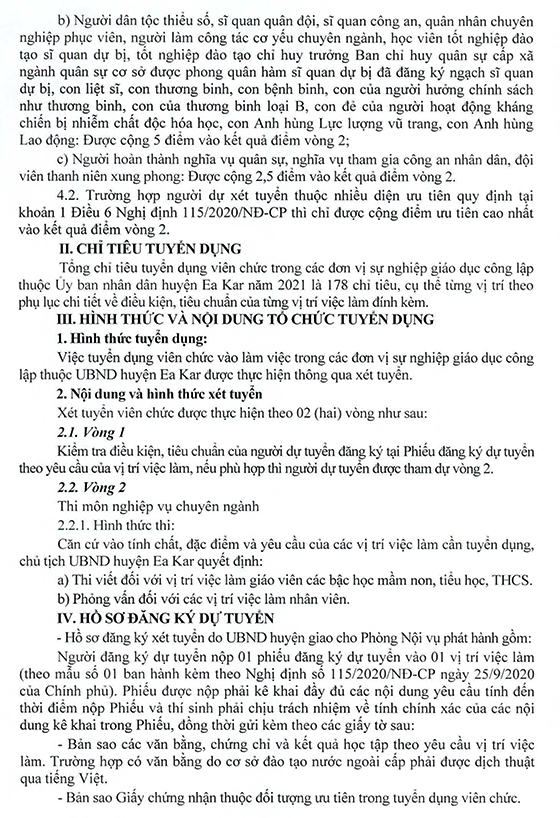 b) Người dân tộc thiểu số, sĩ quan quân đội, sĩ quan công an, quân nhân chuyên nghiệp phục viên, người làm công tác cơ yếu chuyên ngành, học viên tốt nghiệp đào tạo sĩ quan dự bị, tốt nghiệp đào tạo chỉ huy trưởng Ban chỉ huy quân sự cấp xã ngành quân sự cơ sở được phong quân hàm sĩ quan dự bị đã đăng ký ngạch sĩ quan dự bị, con liệt sĩ, con thương binh, con bệnh binh, con của người hưởng chính sách như thương binh, con của thương binh loại B, con đẻ của người hoạt động kháng chiến bị nhiễm chất độc hóa học, con Anh hùng Lực lượng vũ trang, con Anh hùng Lao động: Được cộng 5 điểm vào kết quả điểm vòng 2;

c) Người hoàn thành nghĩa vụ quân sự, nghĩa vụ tham gia công an nhân dân, đội viên thanh niên xung phong: Được cộng 2,5 điểm vào kết quả điểm vòng 2.

4.2. Trường hợp người dự xét tuyển thuộc nhiều diện ưu tiên quy định tại khoản 1 Điều 6 Nghị định 115/2020/NĐ-CP thì chỉ được cộng điểm ưu tiên cao nhất vào kết quả điểm vòng 2.

II. CHỈ TIÊU TUYỂN DỤNG

Tổng chỉ tiêu tuyển dụng viên chức trong các đơn vị sự nghiệp giáo dục công lập thuộc Ủy ban nhân dân huyện Ea Kar năm 2021 là 178 chỉ tiêu, cụ thể từng vị trí theo phụ lục chi tiết về điều kiện, tiêu chuẩn của từng vị trí việc làm đính kèm.

III. HÌNH THỨC VÀ NỘI DUNG TỔ CHỨC TUYỂN DỤNG

1. Hình thức tuyển dụng:

Việc tuyển dụng viên chức vào làm việc trong các đơn vị sự nghiệp giáo dục công lập thuộc UBND huyện Ea Kar được thực hiện thông qua xét tuyển.

2. Nội dung và hình thức xét tuyển

Xét tuyển viên chức được thực hiện theo 02 (hai) vòng như sau:

2.1. Vòng 1

Kiểm tra điều kiện, tiêu chuẩn của người dự tuyển đăng ký tại Phiếu đăng ký dự tuyển theo yêu cầu của vị trí việc làm, nếu phù hợp thì người dự tuyển được tham dự vòng 2.

2.2. Vòng 2

Thi môn nghiệp vụ chuyên ngành

2.2.1. Hình thức thi:

Căn cứ vào tính chất, đặc điểm và yêu cầu của các vị trí việc làm cần tuyển dụng, chủ tịch UBND huyện Ea Kar quyết định:

a) Thi viết đối với vị trí việc làm giáo viên các bậc học mầm non, tiểu học, THCS.

b) Phỏng vấn đối với các vị trí việc làm nhân viên.

IV. HỒ SƠ ĐĂNG KÝ DỰ TUYỂN

- Hồ sơ đăng ký xét tuyển do UBND huyện giao cho Phòng Nội vụ phát hành gồm:

Người đăng ký dự tuyển nộp 01 phiếu đăng ký dự tuyển vào 01 vị trí việc làm (theo mẫu số 01 ban hành kèm theo Nghị định số 115/2020/NĐ-CP ngày 25/9/2020 của Chính phủ). Phiếu được nộp phải kê khai đầy đủ các nội dung yêu cầu tính đến thời điểm nộp Phiếu và thí sinh phải chịu trách nhiệm về tính chính xác của các nội dung kê khai trong Phiếu, đồng thời gửi kèm theo các giấy tờ sau:

- Bản sao các văn bằng, chứng chỉ và kết quả học tập theo yêu cầu vị trí việc làm. Trường hợp có văn bằng do cơ sở đào tạo nước ngoài cấp phải được dịch thuật qua tiếng Việt.

- Bản sao Giấy chứng nhận thuộc đối tượng ưu tiên trong tuyển dụng viên chức.